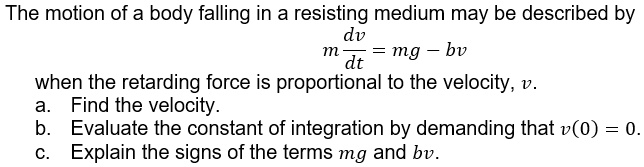 The motion of a body falling in a resisting medium may be described by

$m\frac{dv}{dt} = mg - bv$

when the retarding force is proportional to the velocity, $v$.

a. Find the velocity.

b. Evaluate the constant of integration by demanding that $v(0) = 0$.

c. Explain the signs of the terms $mg$ and $bv$.